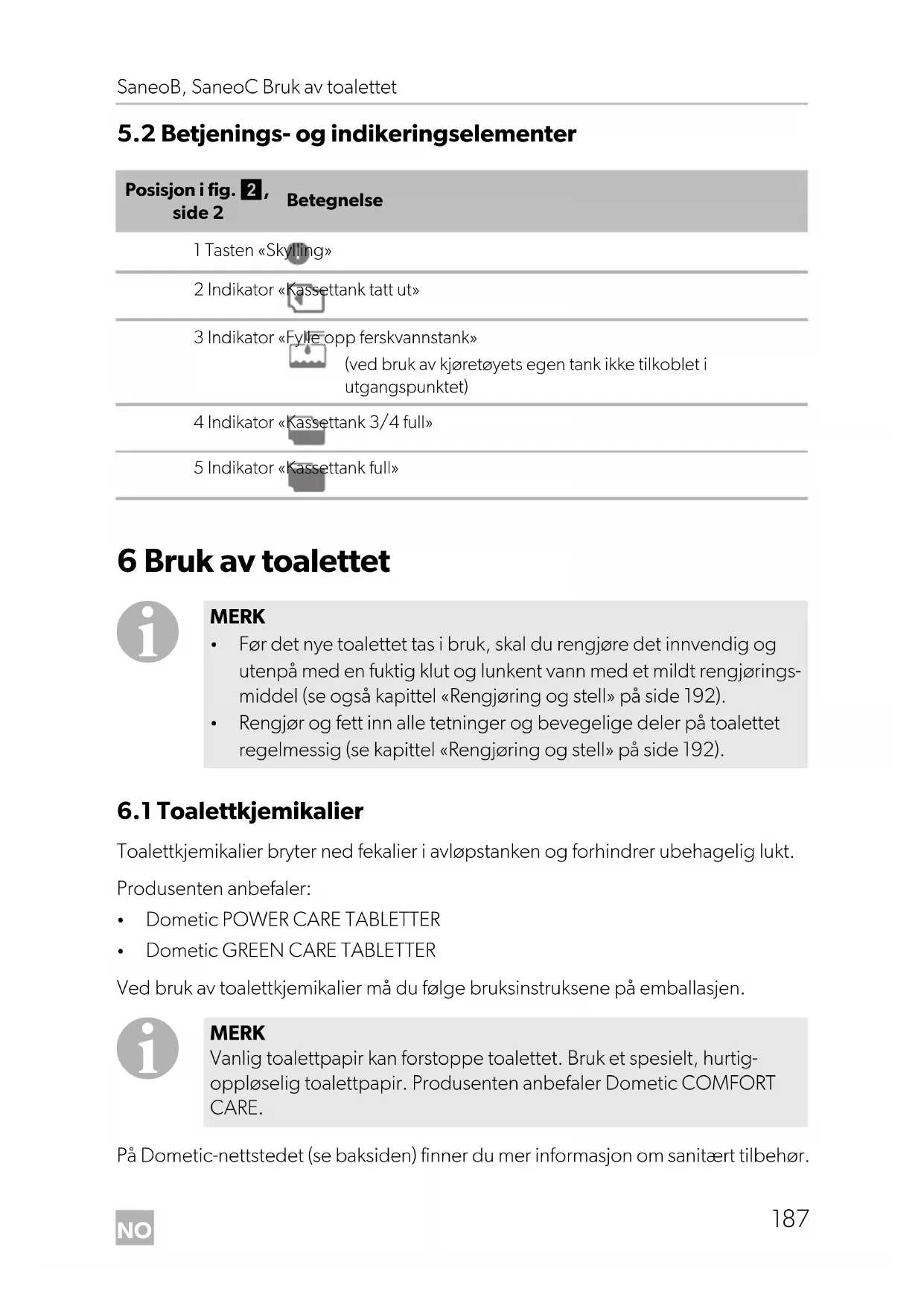 SaneoB, SaneoC Bruk av toalettet

5.2 Betjenings- og indikeringselementer

| Posisjon i fig. 2, side 2 | Betegnelse |
|---|---|
| 1 | Tasten «Skylling» |
| 2 | Indikator «Kassettank tatt ut» |
| 3 | Indikator «Fylle opp ferskvannstank» (ved bruk av kjøretøyets egen tank ikke tilkoblet i utgangspunktet) |
| 4 | Indikator «Kassettank 3/4 full» |
| 5 | Indikator «Kassettank full» |

6 Bruk av toalettet

MERK
• Før det nye toalettet tas i bruk, skal du rengjøre det innvendig og utenpå med en fuktig klut og lunkent vann med et mildt rengjøringsmiddel (se også kapittel «Rengjøring og stell» på side 192).
• Rengjør og fett inn alle tetninger og bevegelige deler på toalettet regelmessig (se kapittel «Rengjøring og stell» på side 192).

6.1 Toalettkjemikalier

Toalettkjemikalier bryter ned fekalier i avløpstanken og forhindrer ubehagelig lukt.

Produsenten anbefaler:
• Dometic POWER CARE TABLETTER
• Dometic GREEN CARE TABLETTER

Ved bruk av toalettkjemikalier må du følge bruksinstruksene på emballasjen.

MERK
Vanlig toalettpapir kan forstoppe toalettet. Bruk et spesielt, hurtigoppløselig toalettpapir. Produsenten anbefaler Dometic COMFORT CARE.

På Dometic-nettstedet (se baksiden) finner du mer informasjon om sanitært tilbehør.

NO

187